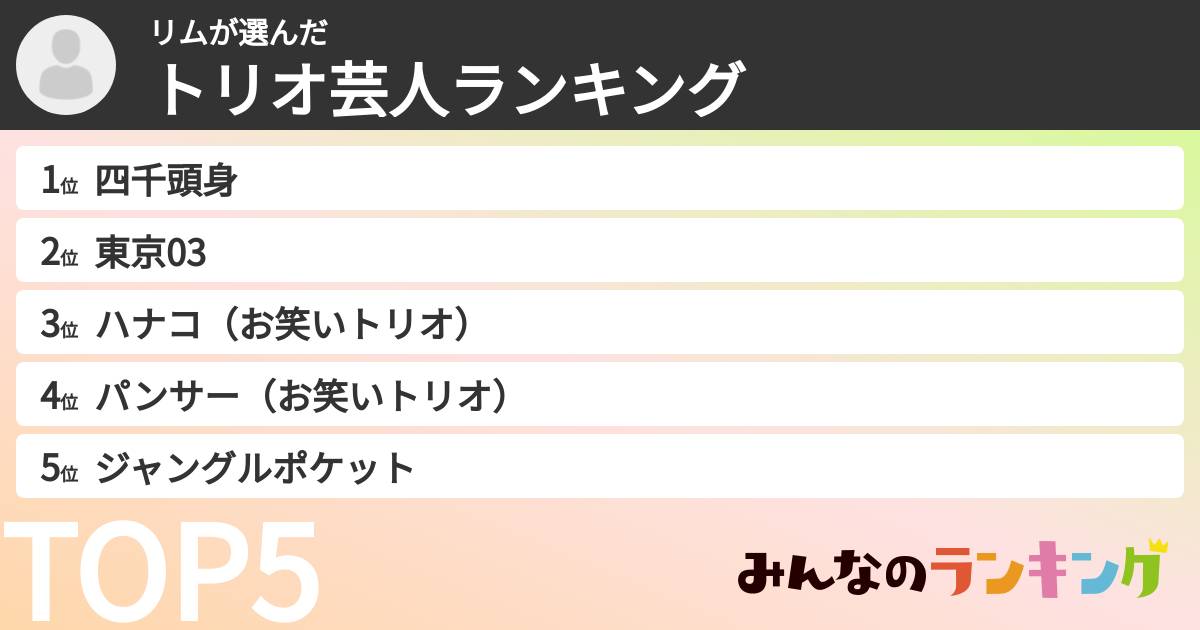 リムが選んだ
トリオ芸人ランキング

1位 四千頭身
2位 東京03
3位 ハナコ（お笑いトリオ）
4位 パンサー（お笑いトリオ）
5位 ジャングルポケット

TOP5

みんなのランキング